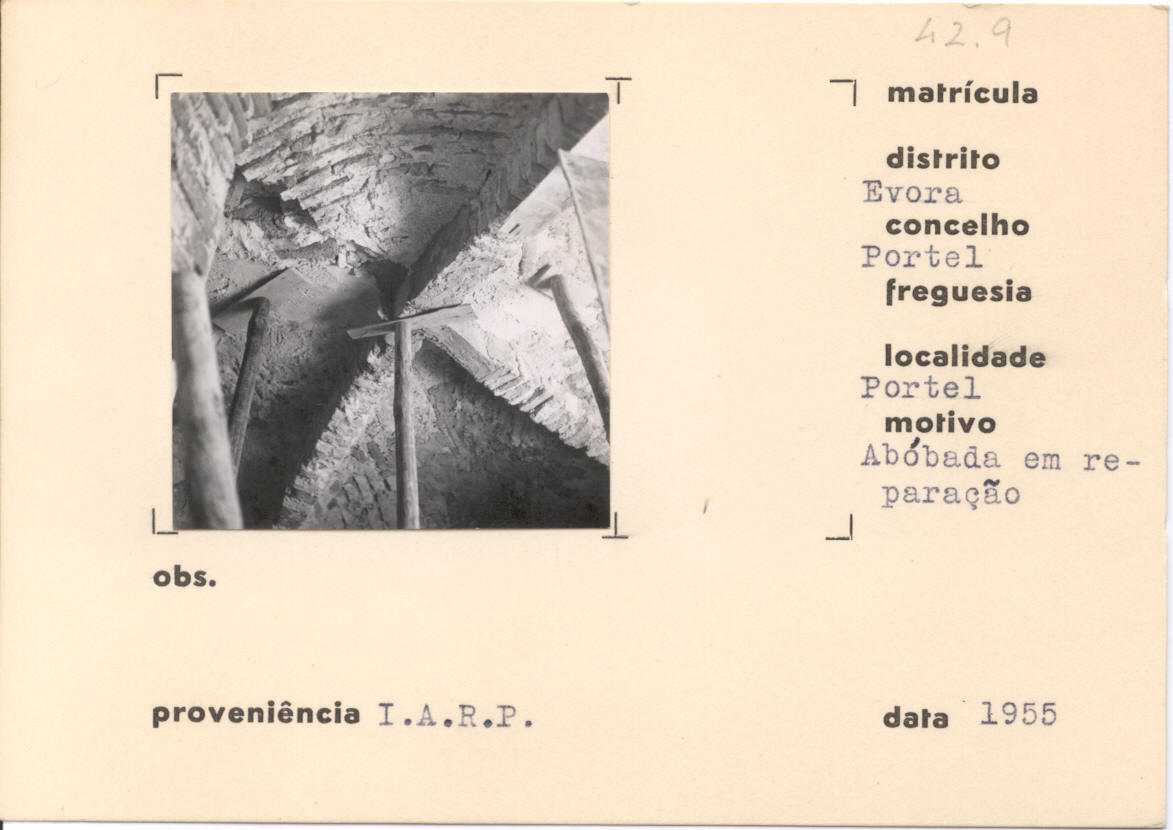 42.9

matrícula

distrito
Evora
concelho
Portel
freguesia

localidade
Portel
motivo
Abóbada em reparação

obs.

proveniência I.A.R.P.

data 1955